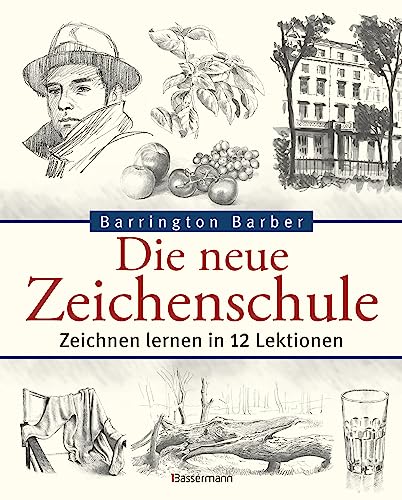 Barrington Barber

Die neue Zeichenschule

Zeichnen lernen in 12 Lektionen

Bassermann